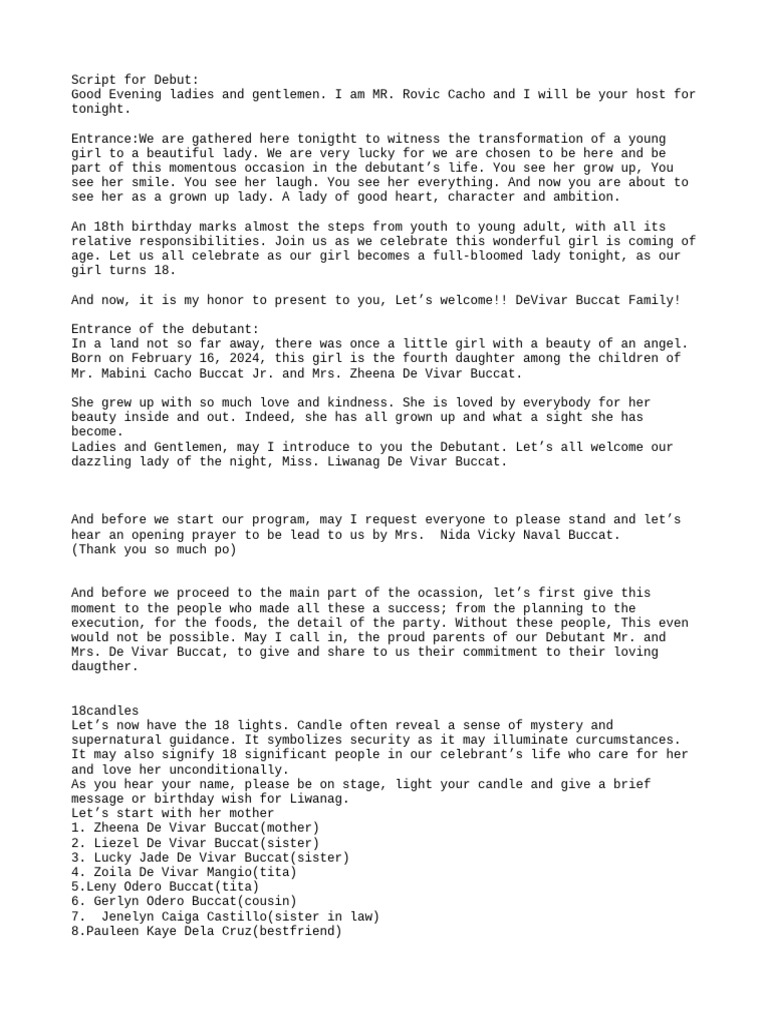 Script for Debut:
Good Evening ladies and gentlemen. I am MR. Rovic Cacho and I will be your host for tonight.

Entrance:We are gathered here tonigtht to witness the transformation of a young girl to a beautiful lady. We are very lucky for we are chosen to be here and be part of this momentous occasion in the debutant's life. You see her grow up, You see her smile. You see her laugh. You see her everything. And now you are about to see her as a grown up lady. A lady of good heart, character and ambition.

An 18th birthday marks almost the steps from youth to young adult, with all its relative responsibilities. Join us as we celebrate this wonderful girl is coming of age. Let us all celebrate as our girl becomes a full-bloomed lady tonight, as our girl turns 18.

And now, it is my honor to present to you, Let's welcome!! DeVivar Buccat Family!

Entrance of the debutant:
In a land not so far away, there was once a little girl with a beauty of an angel. Born on February 16, 2024, this girl is the fourth daughter among the children of Mr. Mabini Cacho Buccat Jr. and Mrs. Zheena De Vivar Buccat.

She grew up with so much love and kindness. She is loved by everybody for her beauty inside and out. Indeed, she has all grown up and what a sight she has become.
Ladies and Gentlemen, may I introduce to you the Debutant. Let's all welcome our dazzling lady of the night, Miss. Liwanag De Vivar Buccat.

And before we start our program, may I request everyone to please stand and let's hear an opening prayer to be lead to us by Mrs.  Nida Vicky Naval Buccat.
(Thank you so much po)

And before we proceed to the main part of the ocassion, let's first give this moment to the people who made all these a success; from the planning to the execution, for the foods, the detail of the party. Without these people, This even would not be possible. May I call in, the proud parents of our Debutant Mr. and Mrs. De Vivar Buccat, to give and share to us their commitment to their loving daugther.

18candles
Let's now have the 18 lights. Candle often reveal a sense of mystery and supernatural guidance. It symbolizes security as it may illuminate curcumstances. It may also signify 18 significant people in our celebrant's life who care for her and love her unconditionally.
As you hear your name, please be on stage, light your candle and give a brief message or birthday wish for Liwanag.
Let's start with her mother
1. Zheena De Vivar Buccat(mother)
2. Liezel De Vivar Buccat(sister)
3. Lucky Jade De Vivar Buccat(sister)
4. Zoila De Vivar Mangio(tita)
5.Leny Odero Buccat(tita)
6. Gerlyn Odero Buccat(cousin)
7.  Jenelyn Caiga Castillo(sister in law)
8.Pauleen Kaye Dela Cruz(bestfriend)